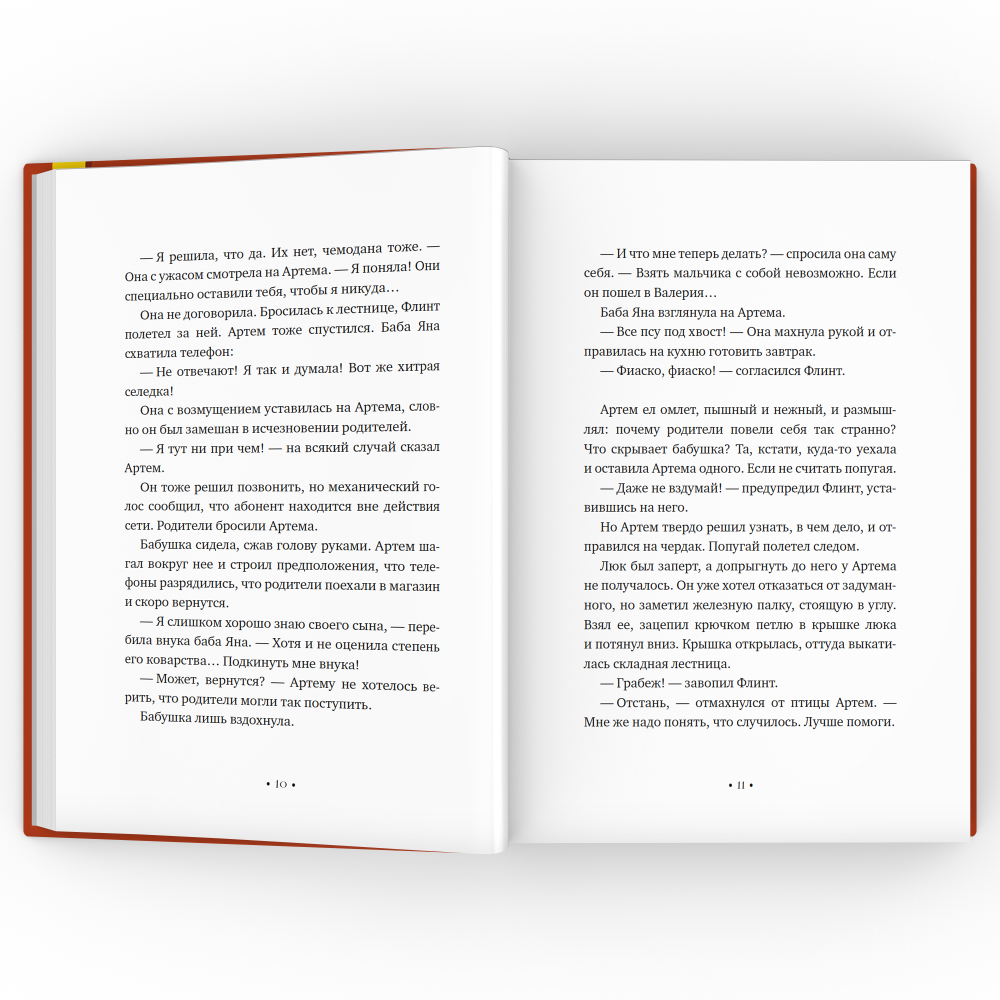 — Я решила, что да. Их нет, чемодана тоже. — Она с ужасом смотрела на Артема. — Я поняла! Они специально оставили тебя, чтобы я никуда…

Она не договорила. Бросилась к лестнице, Флинт полетел за ней. Артем тоже спустился. Баба Яна схватила телефон:

— Не отвечают! Я так и думала! Вот же хитрая селедка!

Она с возмущением уставилась на Артема, словно он был замешан в исчезновении родителей.

— Я тут ни при чем! — на всякий случай сказал Артем.

Он тоже решил позвонить, но механический голос сообщил, что абонент находится вне действия сети. Родители бросили Артема.

Бабушка сидела, сжав голову руками. Артем шагал вокруг нее и строил предположения, что телефоны разрядились, что родители поехали в магазин и скоро вернутся.

— Я слишком хорошо знаю своего сына, — перебила внука баба Яна. — Хотя и не оценила степень его коварства… Подкинуть мне внука!

— Может, вернутся? — Артему не хотелось верить, что родители могли так поступить.

Бабушка лишь вздохнула.

• 10 •

— И что мне теперь делать? — спросила она саму себя. — Взять мальчика с собой невозможно. Если он пошел в Валерия…

Баба Яна взглянула на Артема.

— Все псу под хвост! — Она махнула рукой и отправилась на кухню готовить завтрак.

— Фиаско, фиаско! — согласился Флинт.

Артем ел омлет, пышный и нежный, и размышлял: почему родители повели себя так странно? Что скрывает бабушка? Та, кстати, куда-то уехала и оставила Артема одного. Если не считать попугая.

— Даже не вздумай! — предупредил Флинт, уставившись на него.

Но Артем твердо решил узнать, в чем дело, и отправился на чердак. Попугай полетел следом.

Люк был заперт, а допрыгнуть до него у Артема не получалось. Он уже хотел отказаться от задуманного, но заметил железную палку, стоящую в углу. Взял ее, зацепил крючком петлю в крышке люка и потянул вниз. Крышка открылась, оттуда выкатилась складная лестница.

— Грабеж! — завопил Флинт.

— Отстань, — отмахнулся от птицы Артем. — Мне же надо понять, что случилось. Лучше помоги.

• 11 •